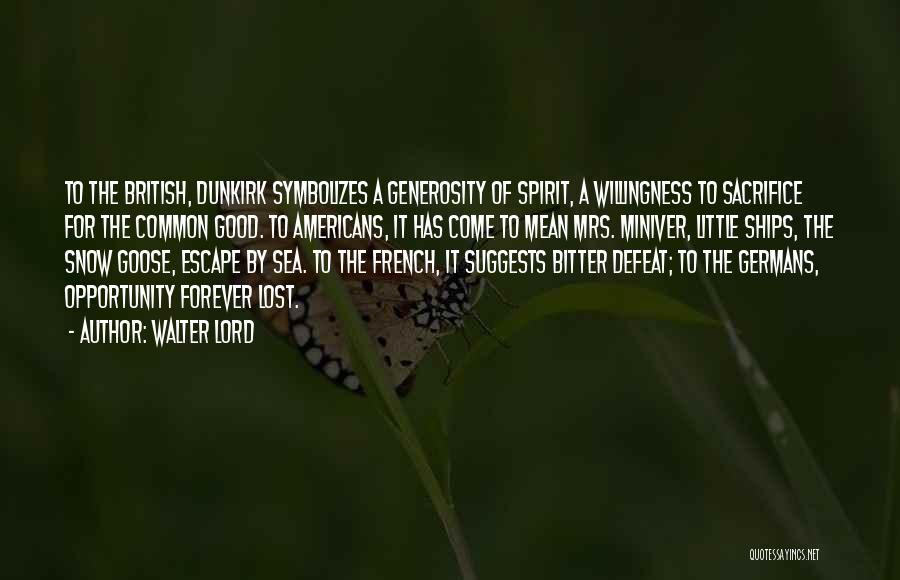 TO THE BRITISH, DUNKIRK SYMBOLIZES A GENEROSITY OF SPIRIT, A WILLINGNESS TO SACRIFICE FOR THE COMMON GOOD. TO AMERICANS, IT HAS COME TO MEAN MRS. MINIVER, LITTLE SHIPS, THE SNOW GOOSE, ESCAPE BY SEA. TO THE FRENCH, IT SUGGESTS BITTER DEFEAT; TO THE GERMANS, OPPORTUNITY FOREVER LOST.
- AUTHOR: WALTER LORD

QUOTESSAYINGS.NET